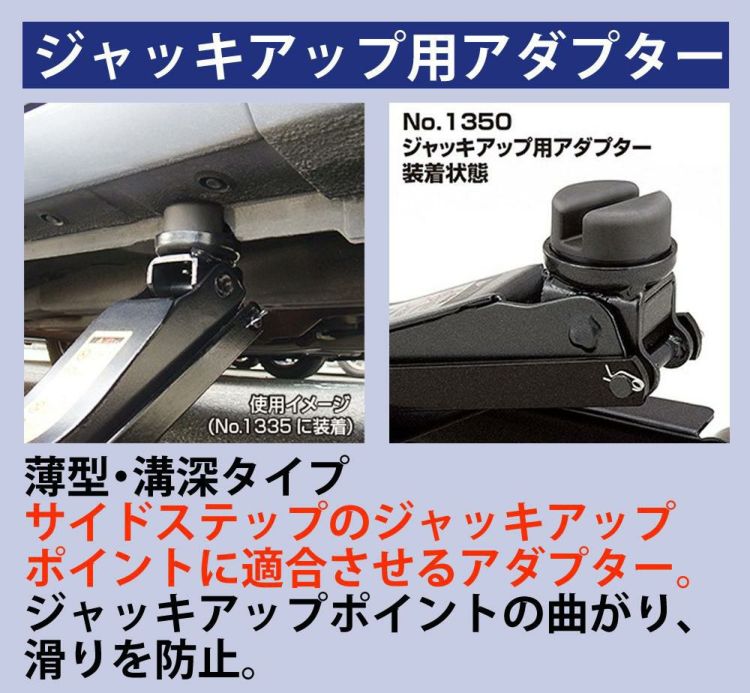 ジャッキアップ用アダプター

使用イメージ
(No.1335に装着)

No.1350
ジャッキアップ用アダプター
装着状態

薄型・溝深タイプ
サイドステップのジャッキアップポイントに適合させるアダプター。
ジャッキアップポイントの曲がり、滑りを防止。